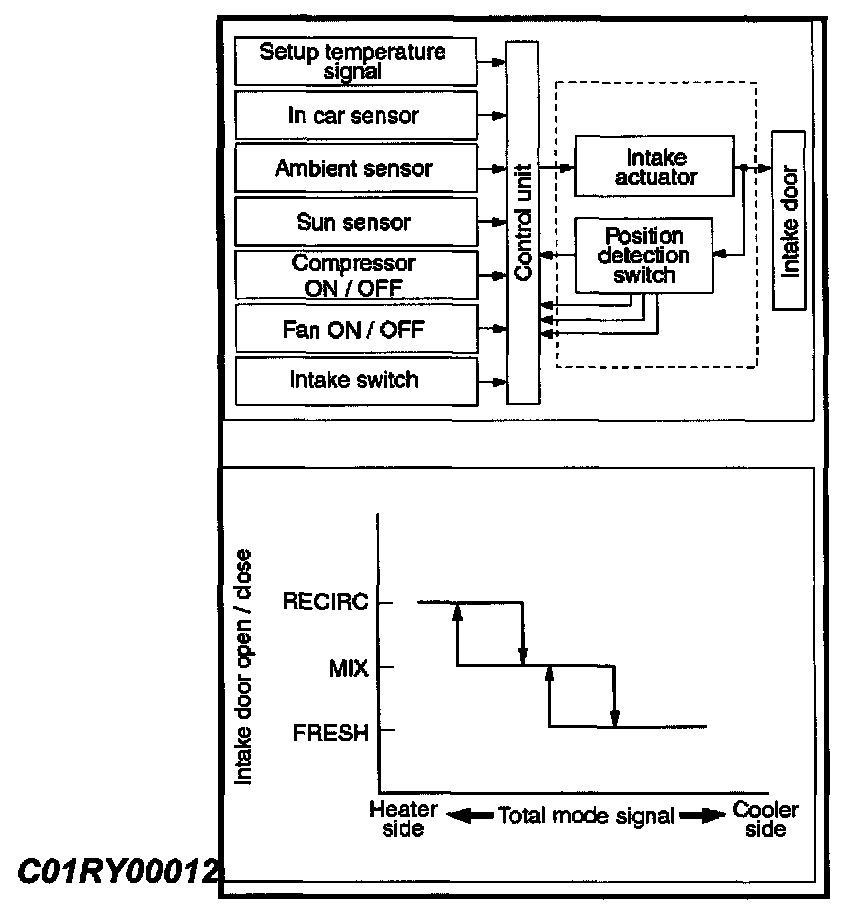 Setup temperature signal
In car sensor
Ambient sensor
Sun sensor
Compressor ON / OFF
Fan ON / OFF
Intake switch
Control unit
Intake actuator
Position detection switch
Intake door

Intake door open / close
RECIRC
MIX
FRESH
Heater side
Total mode signal
Cooler side

C01RY00012